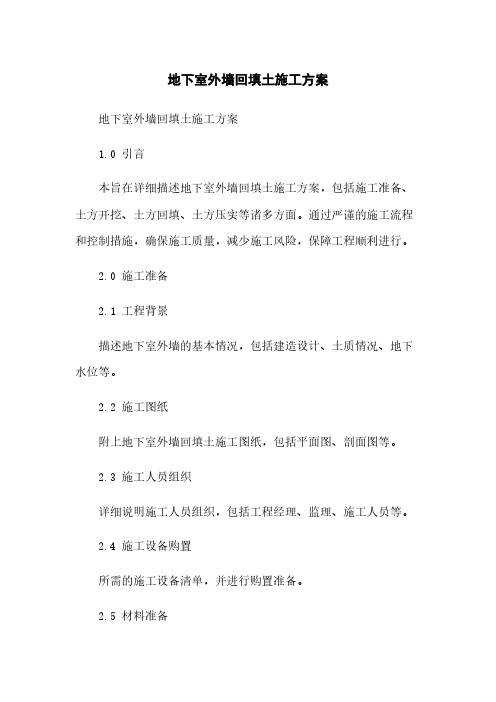 地下室外墙回填土施工方案

地下室外墙回填土施工方案

1.0 引言

本旨在详细描述地下室外墙回填土施工方案，包括施工准备、土方开挖、土方回填、土方压实等诸多方面。通过严谨的施工流程和控制措施，确保施工质量，减少施工风险，保障工程顺利进行。

2.0 施工准备

2.1 工程背景

描述地下室外墙的基本情况，包括建造设计、土质情况、地下水位等。

2.2 施工图纸

附上地下室外墙回填土施工图纸，包括平面图、剖面图等。

2.3 施工人员组织

详细说明施工人员组织，包括工程经理、监理、施工人员等。

2.4 施工设备购置

所需的施工设备清单，并进行购置准备。

2.5 材料准备